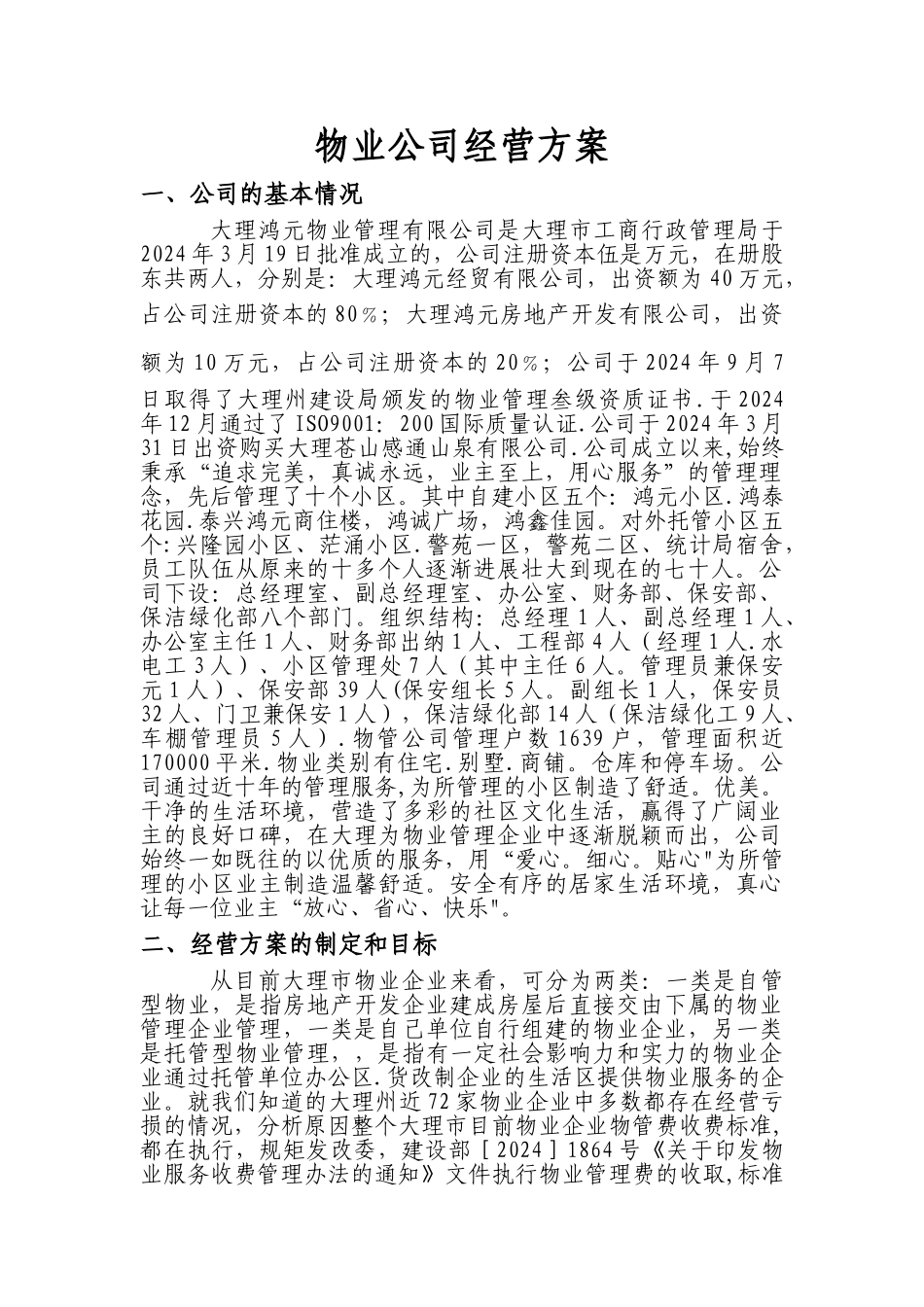 物业公司经营方案

一、公司的基本情况

大理鸿元物业管理有限公司是大理市工商行政管理局于2024年3月19日批准成立的，公司注册资本伍是万元，在册股东共两人，分别是：大理鸿元经贸有限公司，出资额为40万元，占公司注册资本的80％；大理鸿元房地产开发有限公司，出资额为10万元，占公司注册资本的20％；公司于2024年9月7日取得了大理州建设局颁发的物业管理叁级资质证书.于2024年12月通过了ISO9001：200国际质量认证.公司于2024年3月31日出资购买大理苍山感通山泉有限公司.公司成立以来,始终秉承“追求完美，真诚永远，业主至上，用心服务”的管理理念，先后管理了十个小区。其中自建小区五个：鸿元小区.鸿泰花园.泰兴鸿元商住楼，鸿诚广场，鸿鑫佳园。对外托管小区五个:兴隆园小区、茫涌小区.警苑一区，警苑二区、统计局宿舍，员工队伍从原来的十多个人逐渐进展壮大到现在的七十人。公司下设：总经理室、副总经理室、办公室、财务部、保安部、保洁绿化部八个部门。组织结构：总经理1人、副总经理1人、办公室主任1人、财务部出纳1人、工程部4人（经理1人.水电工3人）、小区管理处7人（其中主任6人。管理员兼保安元1人）、保安部39人(保安组长5人。副组长1人，保安员32人、门卫兼保安1人)，保洁绿化部14人（保洁绿化工9人、车棚管理员5人）.物管公司管理户数1639户，管理面积近170000平米.物业类别有住宅.别墅.商铺。仓库和停车场。公司通过近十年的管理服务,为所管理的小区制造了舒适。优美。干净的生活环境，营造了多彩的社区文化生活，赢得了广阔业主的良好口碑，在大理为物业管理企业中逐渐脱颖而出，公司始终一如既往的以优质的服务，用“爱心。细心。贴心"为所管理的小区业主制造温馨舒适。安全有序的居家生活环境，真心让每一位业主“放心、省心、快乐"。

二、经营方案的制定和目标

从目前大理市物业企业来看，可分为两类：一类是自管型物业，是指房地产开发企业建成房屋后直接交由下属的物业管理企业管理，一类是自己单位自行组建的物业企业，另一类是托管型物业管理，，是指有一定社会影响力和实力的物业企业通过托管单位办公区.货改制企业的生活区提供物业服务的企业。就我们知道的大理州近72家物业企业中多数都存在经营亏损的情况，分析原因整个大理市目前物业企业物管费收费标准,都在执行，规矩发改委，建设部［2024］1864号《关于印发物业服务收费管理办法的通知》文件执行物业管理费的收取,标准